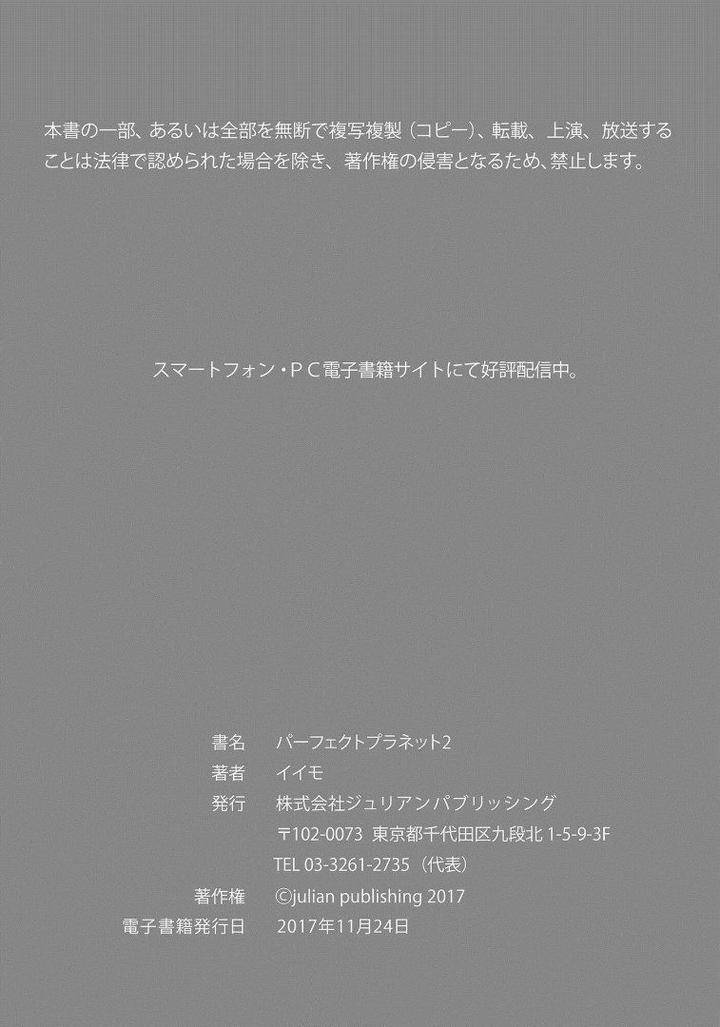 本書の一部、あるいは全部を無断で複写複製（コピー）、転載、上演、放送することは法律で認められた場合を除き、著作権の侵害となるため、禁止します。

スマートフォン・ＰＣ電子書籍サイトにて好評配信中。

書名 パーフェクトプラネット2
著者 イイモ
発行 株式会社ジュリアンパブリッシング
〒102-0073 東京都千代田区九段北1-5-9-3F
TEL 03-3261-2735（代表）
著作権 ©julian publishing 2017
電子書籍発行日 2017年11月24日